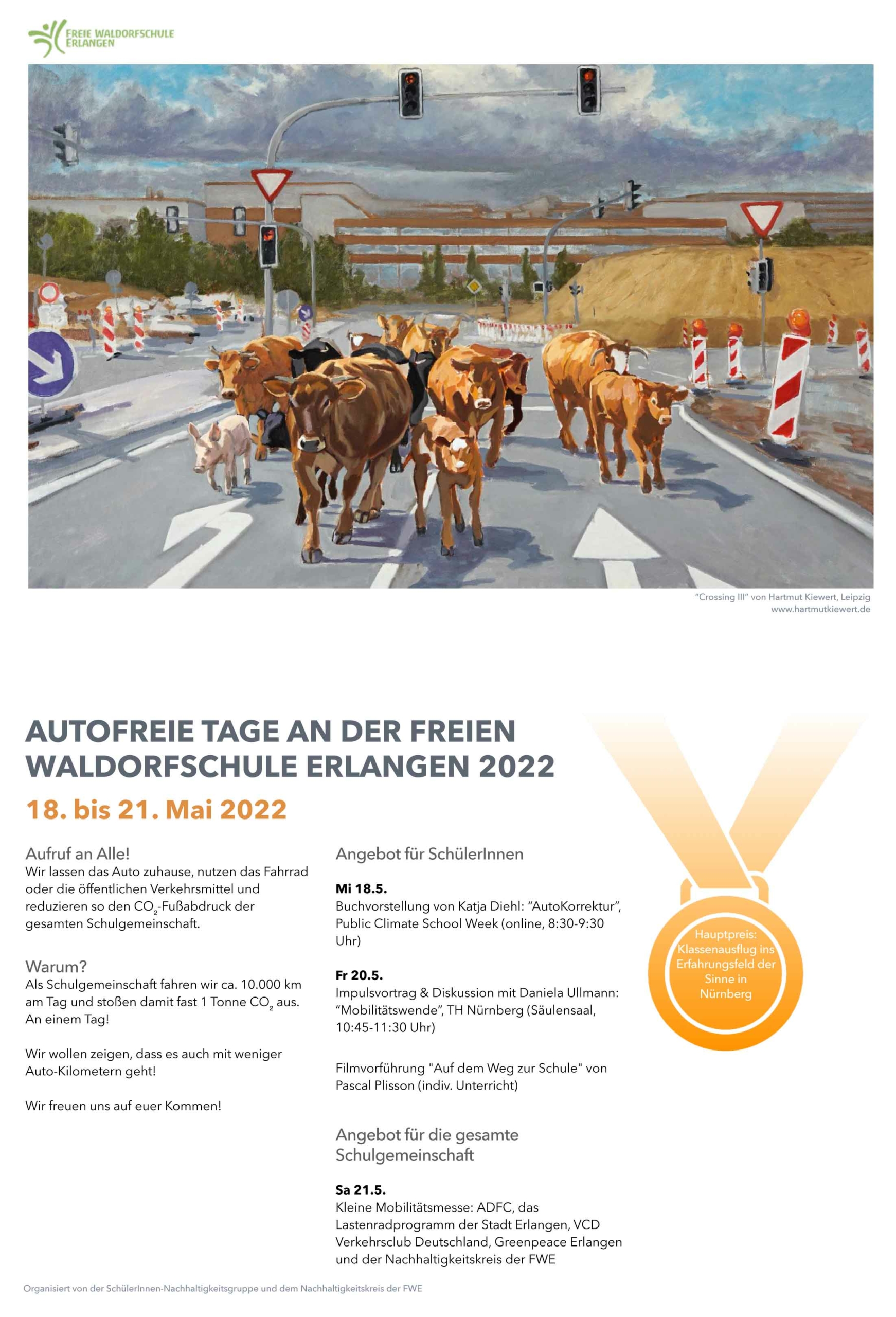 FREIE WALDORFSCHULE
ERLANGEN

"Crossing III" von Hartmut Kiewert, Leipzig
www.hartmutkiewert.de

AUTOFREIE TAGE AN DER FREIEN WALDORFSCHULE ERLANGEN 2022

18. bis 21. Mai 2022

Aufruf an Alle!
Wir lassen das Auto zuhause, nutzen das Fahrrad oder die öffentlichen Verkehrsmittel und reduzieren so den $CO_2$-Fußabdruck der gesamten Schulgemeinschaft.

Warum?
Als Schulgemeinschaft fahren wir ca. 10.000 km am Tag und stoßen damit fast 1 Tonne $CO_2$ aus. An einem Tag!

Wir wollen zeigen, dass es auch mit weniger Auto-Kilometern geht!

Wir freuen uns auf euer Kommen!

Angebot für SchülerInnen

Mi 18.5.
Buchvorstellung von Katja Diehl: "AutoKorrektur", Public Climate School Week (online, 8:30-9:30 Uhr)

Fr 20.5.
Impulsvortrag & Diskussion mit Daniela Ullmann: "Mobilitätswende", TH Nürnberg (Säulensaal, 10:45-11:30 Uhr)

Filmvorführung "Auf dem Weg zur Schule" von Pascal Plisson (indiv. Unterricht)

Angebot für die gesamte Schulgemeinschaft

Sa 21.5.
Kleine Mobilitätsmesse: ADFC, das Lastenradprogramm der Stadt Erlangen, VCD Verkehrsclub Deutschland, Greenpeace Erlangen und der Nachhaltigkeitskreis der FWE

Hauptpreis: Klassenausflug ins Erfahrungsfeld der Sinne in Nürnberg

Organisiert von der SchülerInnen-Nachhaltigkeitsgruppe und dem Nachhaltigkeitskreis der FWE